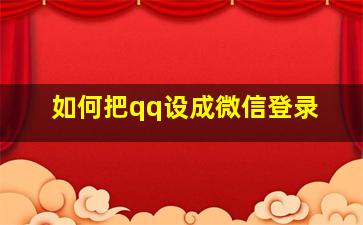 如何把qq设成微信登录